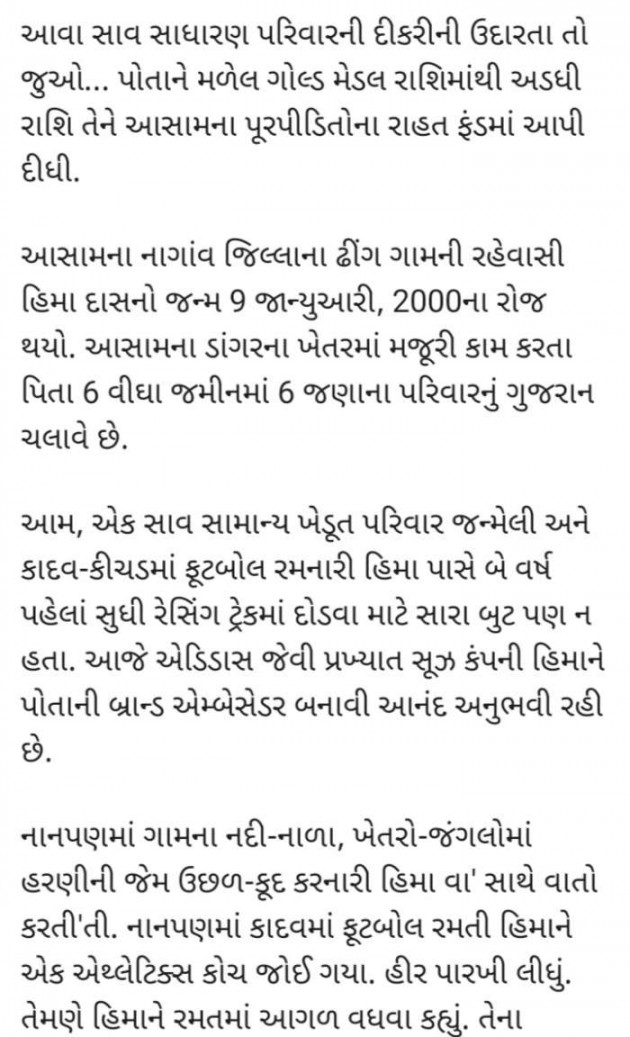 આવા સાવ સાધારણ પરિવારની દીકરીની ઉદારતા તો જુઓ... પોતાને મળેલ ગોલ્ડ મેડલ રાશિમાંથી અડધી રાશિ તેને આસામના પૂરપીડિતોના રાહત ફંડમાં આપી દીધી.

આસામના નાગાંવ જિલ્લાના ઢીંગ ગામની રહેવાસી હિમા દાસનો જન્મ 9 જાન્યુઆરી, 2000ના રોજ થયો. આસામના ડાંગરના ખેતરમાં મજૂરી કામ કરતા પિતા 6 વીઘા જમીનમાં 6 જણાના પરિવારનું ગુજરાન ચલાવે છે.

આમ, એક સાવ સામાન્ય ખેડૂત પરિવાર જન્મેલી અને કાદવ-કીચડમાં ફૂટબોલ રમનારી હિમા પાસે બે વર્ષ પહેલાં સુધી રેસિંગ ટ્રેકમાં દોડવા માટે સારા બુટ પણ ન હતા. આજે એડિડાસ જેવી પ્રખ્યાત સૂઝ કંપની હિમાને પોતાની બ્રાન્ડ એમ્બેસેડર બનાવી આનંદ અનુભવી રહી છે.

નાનપણમાં ગામના નદી-નાળા, ખેતરો-જંગલોમાં હરણીની જેમ ઉછળ-કૂદ કરનારી હિમા વા' સાથે વાતો કરતી'તી. નાનપણમાં કાદવમાં ફૂટબોલ રમતી હિમાને એક એથ્લેટિક્સ કોચ જોઈ ગયા. હીર પારખી લીધું. તેમણે હિમાને રમતમાં આગળ વધવા કહ્યું. તેના